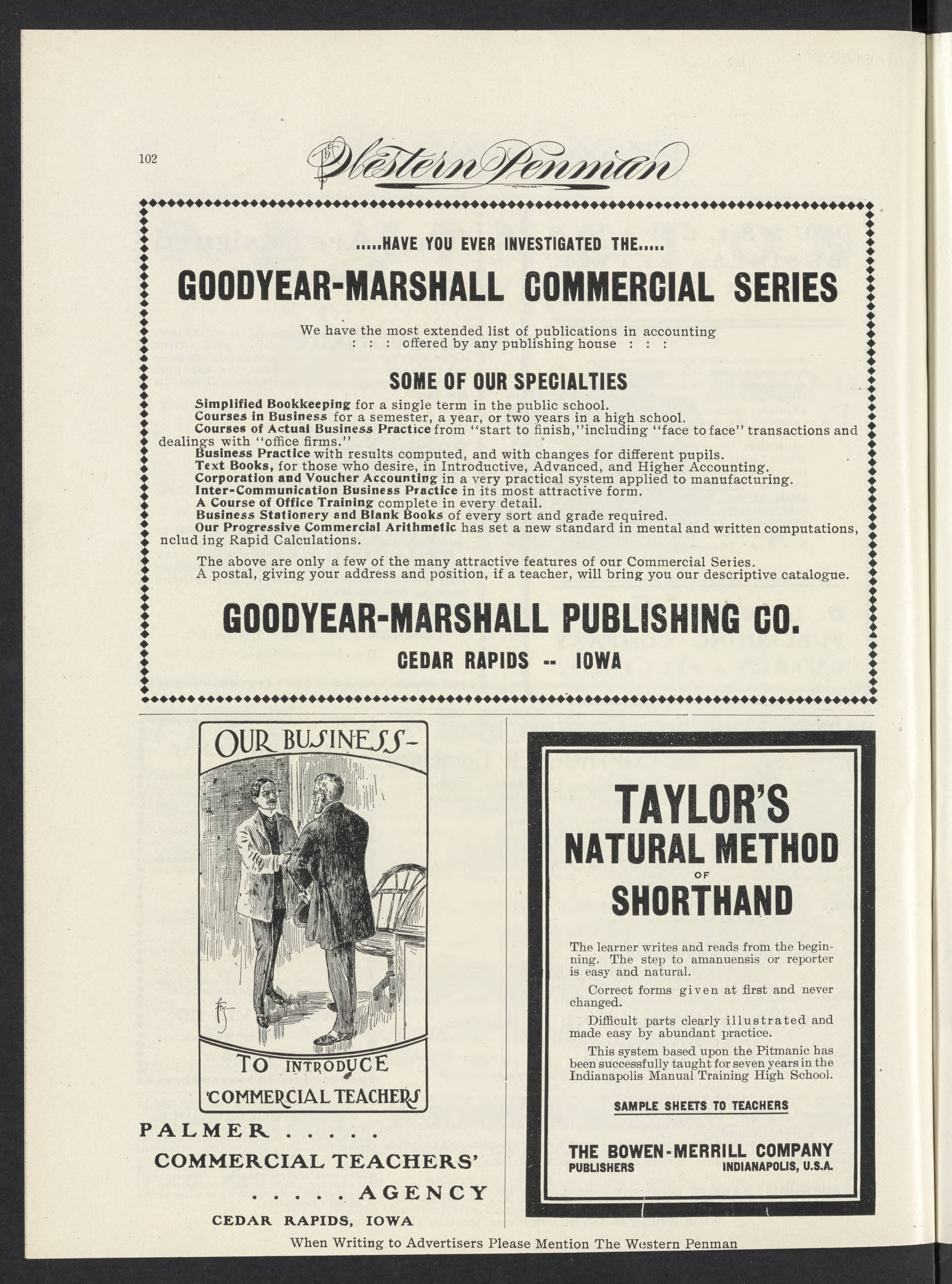 102

The Western Penman

.....HAVE YOU EVER INVESTIGATED THE.....

GOODYEAR-MARSHALL COMMERCIAL SERIES

We have the most extended list of publications in accounting : : : offered by any publishing house : : :

SOME OF OUR SPECIALTIES

Simplified Bookkeeping for a single term in the public school.
Courses in Business for a semester, a year, or two years in a high school.
Courses of Actual Business Practice from "start to finish," including "face to face" transactions and dealings with "office firms."
Business Practice with results computed, and with changes for different pupils.
Text Books, for those who desire, in Introductive, Advanced, and Higher Accounting.
Corporation and Voucher Accounting in a very practical system applied to manufacturing.
Inter-Communication Business Practice in its most attractive form.
A Course of Office Training complete in every detail.
Business Stationery and Blank Books of every sort and grade required.
Our Progressive Commercial Arithmetic has set a new standard in mental and written computations, nclud ing Rapid Calculations.

The above are only a few of the many attractive features of our Commercial Series.
A postal, giving your address and position, if a teacher, will bring you our descriptive catalogue.

GOODYEAR-MARSHALL PUBLISHING CO.

CEDAR RAPIDS -- IOWA

OUR BUSINESS-

TO INTRODUCE COMMERCIAL TEACHERS

PALMER . . . . .
COMMERCIAL TEACHERS'
. . . . . AGENCY
CEDAR RAPIDS, IOWA

TAYLOR'S NATURAL METHOD OF SHORTHAND

The learner writes and reads from the beginning. The step to amanuensis or reporter is easy and natural.

Correct forms given at first and never changed.

Difficult parts clearly illustrated and made easy by abundant practice.

This system based upon the Pitmanic has been successfully taught for seven years in the Indianapolis Manual Training High School.

SAMPLE SHEETS TO TEACHERS

THE BOWEN-MERRILL COMPANY
PUBLISHERS INDIANAPOLIS, U.S.A.

When Writing to Advertisers Please Mention The Western Penman